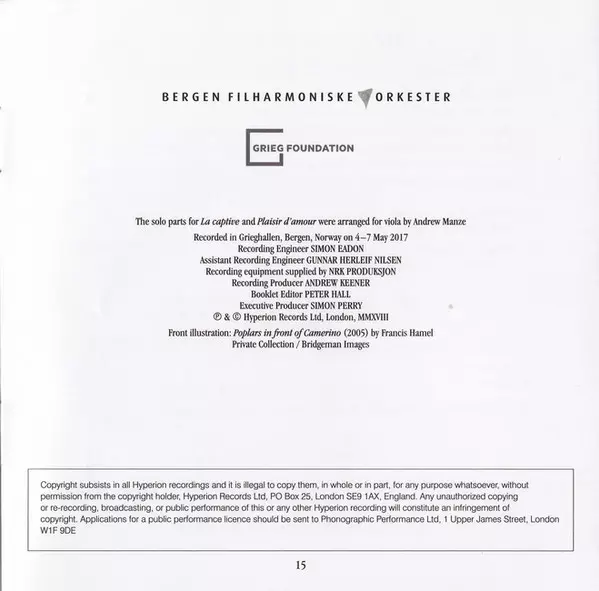 BERGEN FILHARMONISKE ORKESTER

GRIEG FOUNDATION

The solo parts for La captive and Plaisir d'amour were arranged for viola by Andrew Manze

Recorded in Grieghallen, Bergen, Norway on 4–7 May 2017
Recording Engineer SIMON EADON
Assistant Recording Engineer GUNNAR HERLEIF NILSEN
Recording equipment supplied by NRK PRODUKSJON
Recording Producer ANDREW KEENER
Booklet Editor PETER HALL
Executive Producer SIMON PERRY
℗ & © Hyperion Records Ltd, London, MMXVIII

Front illustration: Poplars in front of Camerino (2005) by Francis Hamel
Private Collection / Bridgeman Images

Copyright subsists in all Hyperion recordings and it is illegal to copy them, in whole or in part, for any purpose whatsoever, without permission from the copyright holder, Hyperion Records Ltd, PO Box 25, London SE9 1AX, England. Any unauthorized copying or re-recording, broadcasting, or public performance of this or any other Hyperion recording will constitute an infringement of copyright. Applications for a public performance licence should be sent to Phonographic Performance Ltd, 1 Upper James Street, London W1F 9DE

15